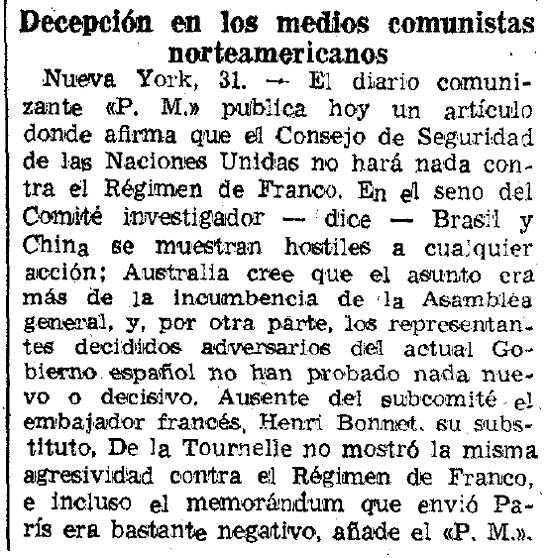 Decepción en los medios comunistas norteamericanos

Nueva York, 31. — El diario comunizante «P. M.» publica hoy un artículo donde afirma que el Consejo de Seguridad de las Naciones Unidas no hará nada contra el Régimen de Franco. En el seno del Comité investigador — dice — Brasil y China se muestran hostiles a cualquier acción; Australia cree que el asunto era más de la incumbencia de la Asamblea general, y, por otra parte, los representantes decididos adversarios del actual Gobierno español no han probado nada nuevo o decisivo. Ausente del subcomité el embajador francés, Henri Bonnet, su substituto, De la Tournelle no mostró la misma agresividad contra el Régimen de Franco, e incluso el memorándum que envió París era bastante negativo, añade el «P. M.».